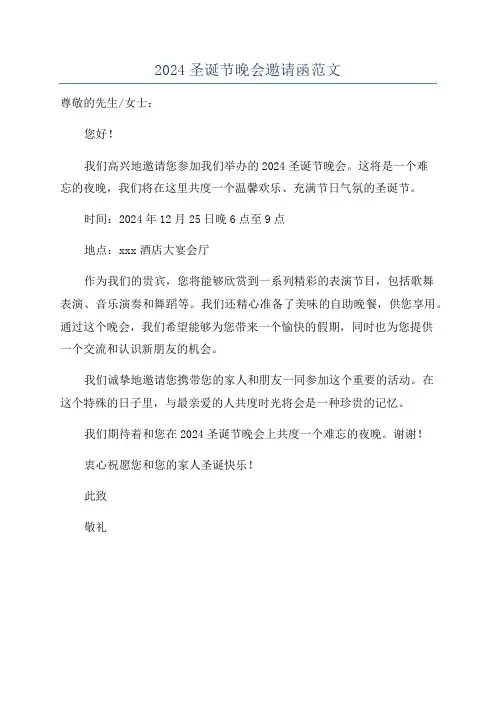 2024 圣诞节晚会邀请函范文

尊敬的先生/女士：

您好！

我们高兴地邀请您参加我们举办的 2024 圣诞节晚会。这将是一个难忘的夜晚，我们将在这里共度一个温馨欢乐、充满节日气氛的圣诞节。

时间：2024 年 12 月 25 日晚 6 点至 9 点

地点：xxx 酒店大宴会厅

作为我们的贵宾，您将能够欣赏到一系列精彩的表演节目，包括歌舞表演、音乐演奏和舞蹈等。我们还精心准备了美味的自助晚餐，供您享用。通过这个晚会，我们希望能够为您带来一个愉快的假期，同时也为您提供一个交流和认识新朋友的机会。

我们诚挚地邀请您携带您的家人和朋友一同参加这个重要的活动。在这个特殊的日子里，与最亲爱的人共度时光将会是一种珍贵的记忆。

我们期待着和您在 2024 圣诞节晚会上共度一个难忘的夜晚。谢谢！

衷心祝愿您和您的家人圣诞快乐！

此致

敬礼